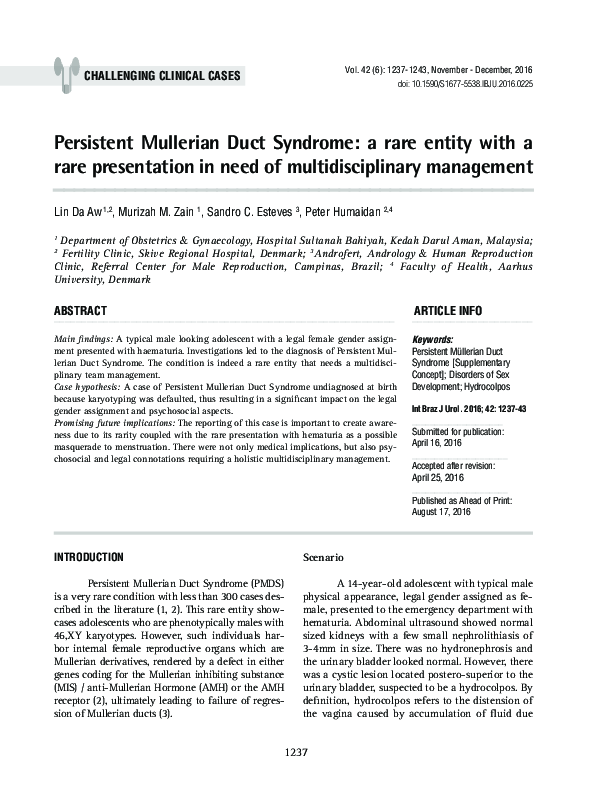 CHALLENGING CLINICAL CASES

Vol. 42 (6): 1237-1243, November - December, 2016
doi: 10.1590/S1677-5538.IBJU.2016.0225

Persistent Mullerian Duct Syndrome: a rare entity with a rare presentation in need of multidisciplinary management

Lin Da Aw $^{1,2}$, Murizah M. Zain $^{1}$, Sandro C. Esteves $^{3}$, Peter Humaidan $^{2,4}$

$^{1}$ Department of Obstetrics & Gynaecology, Hospital Sultanah Bahiyah, Kedah Darul Aman, Malaysia; $^{2}$ Fertility Clinic, Skive Regional Hospital, Denmark; $^{3}$Androfert, Andrology & Human Reproduction Clinic, Referral Center for Male Reproduction, Campinas, Brazil; $^{4}$ Faculty of Health, Aarhus University, Denmark

ABSTRACT

Main findings: A typical male looking adolescent with a legal female gender assignment presented with haematuria. Investigations led to the diagnosis of Persistent Mullerian Duct Syndrome. The condition is indeed a rare entity that needs a multidisciplinary team management.
Case hypothesis: A case of Persistent Mullerian Duct Syndrome undiagnosed at birth because karyotyping was defaulted, thus resulting in a significant impact on the legal gender assignment and psychosocial aspects.
Promising future implications: The reporting of this case is important to create awareness due to its rarity coupled with the rare presentation with hematuria as a possible masquerade to menstruation. There were not only medical implications, but also psychosocial and legal connotations requiring a holistic multidisciplinary management.

ARTICLE INFO

Keywords:
Persistent Müllerian Duct Syndrome [Supplementary Concept]; Disorders of Sex Development; Hydrocolpos

Int Braz J Urol. 2016; 42: 1237-43

Submitted for publication:
April 16, 2016

Accepted after revision:
April 25, 2016

Published as Ahead of Print:
August 17, 2016

INTRODUCTION

Persistent Mullerian Duct Syndrome (PMDS) is a very rare condition with less than 300 cases described in the literature (1, 2). This rare entity showcases adolescents who are phenotypically males with 46,XY karyotypes. However, such individuals harbor internal female reproductive organs which are Mullerian derivatives, rendered by a defect in either genes coding for the Mullerian inhibiting substance (MIS) / anti-Mullerian Hormone (AMH) or the AMH receptor (2), ultimately leading to failure of regression of Mullerian ducts (3).

Scenario

A 14-year-old adolescent with typical male physical appearance, legal gender assigned as female, presented to the emergency department with hematuria. Abdominal ultrasound showed normal sized kidneys with a few small nephrolithiasis of 3-4mm in size. There was no hydronephrosis and the urinary bladder looked normal. However, there was a cystic lesion located postero-superior to the urinary bladder, suspected to be a hydrocolpos. By definition, hydrocolpos refers to the distension of the vagina caused by accumulation of fluid due

1237